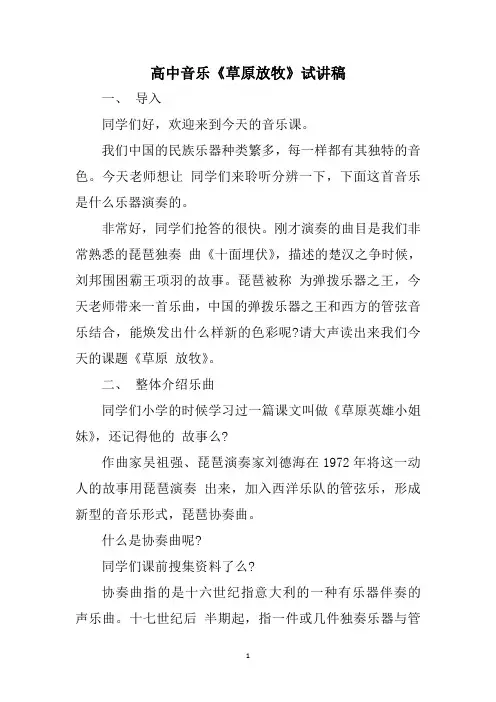 高中音乐《草原放牧》试讲稿

一、 导入

同学们好，欢迎来到今天的音乐课。

我们中国的民族乐器种类繁多，每一样都有其独特的音色。今天老师想让 同学们来聆听分辨一下，下面这首音乐是什么乐器演奏的。

非常好，同学们抢答的很快。刚才演奏的曲目是我们非常熟悉的琵琶独奏 曲《十面埋伏》，描述的楚汉之争时候，刘邦围困霸王项羽的故事。琵琶被称 为弹拨乐器之王，今天老师带来一首乐曲，中国的弹拨乐器之王和西方的管弦音乐结合，能焕发出什么样新的色彩呢?请大声读出来我们今天的课题《草原 放牧》。

二、 整体介绍乐曲

同学们小学的时候学习过一篇课文叫做《草原英雄小姐妹》，还记得他的 故事么?

作曲家吴祖强、琵琶演奏家刘德海在 1972 年将这一动人的故事用琵琶演奏 出来，加入西洋乐队的管弦乐，形成新型的音乐形式，琵琶协奏曲。

什么是协奏曲呢?

同学们课前搜集资料了么?

协奏曲指的是十六世纪指意大利的一种有乐器伴奏的声乐曲。十七世纪后 半期起，指一件或几件独奏乐器与管

1